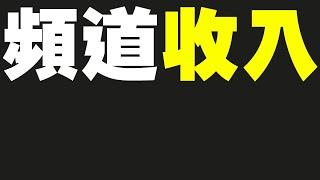 頻道收入